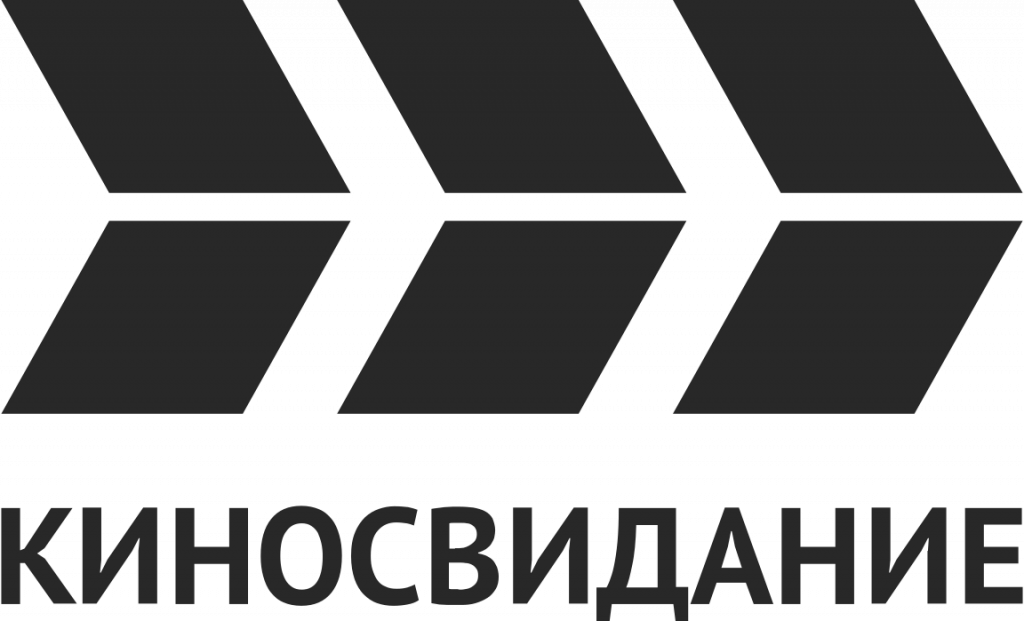 КИНОСВИДАНИЕ